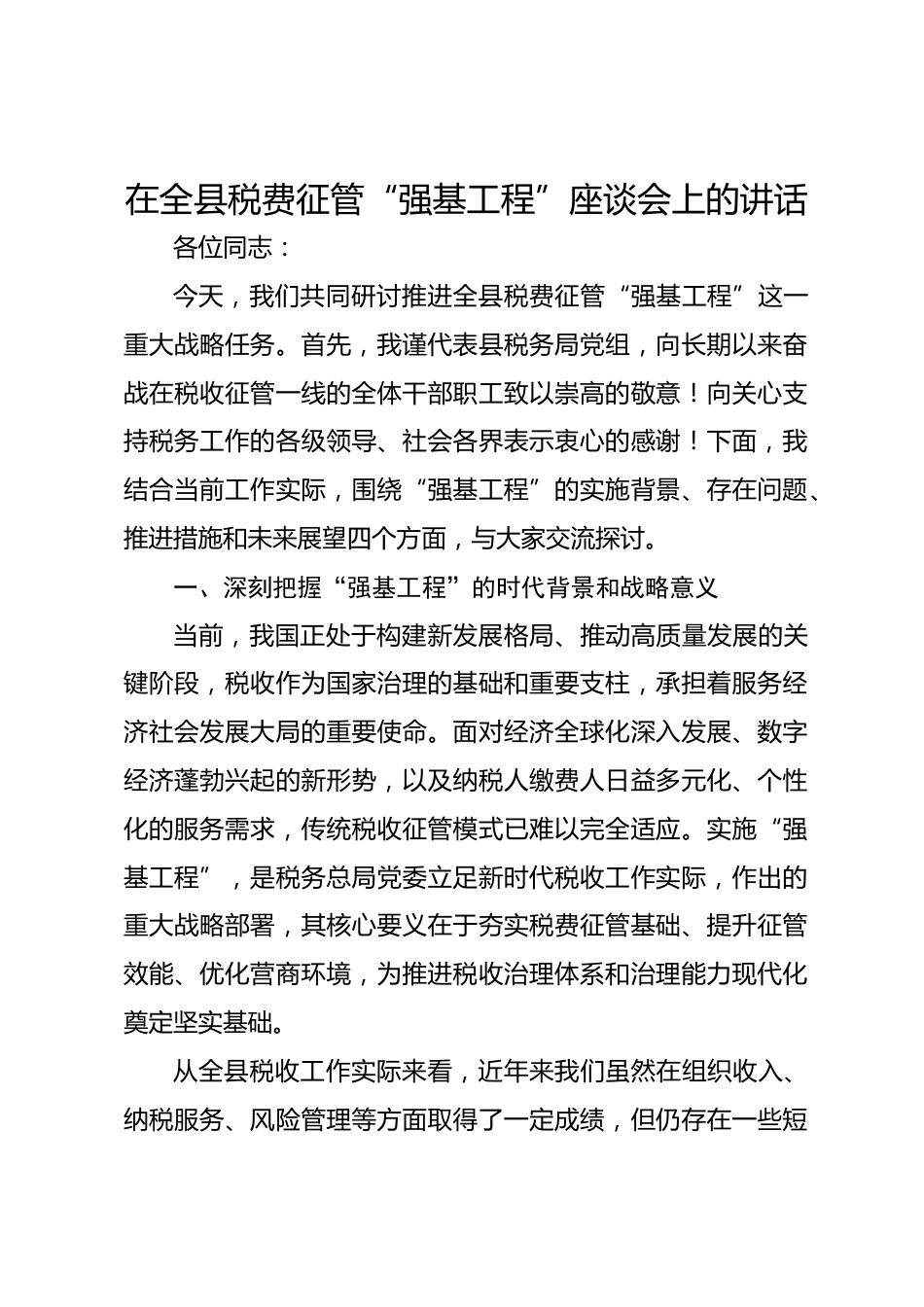 在全县税费征管“强基工程”座谈会上的讲话

各位同志：

今天，我们共同研讨推进全县税费征管“强基工程”这一重大战略任务。首先，我谨代表县税务局党组，向长期以来奋战在税收征管一线的全体干部职工致以崇高的敬意！向关心支持税务工作的各级领导、社会各界表示衷心的感谢！下面，我结合当前工作实际，围绕“强基工程”的实施背景、存在问题、推进措施和未来展望四个方面，与大家交流探讨。

一、深刻把握“强基工程”的时代背景和战略意义

当前，我国正处于构建新发展格局、推动高质量发展的关键阶段，税收作为国家治理的基础和重要支柱，承担着服务经济社会发展大局的重要使命。面对经济全球化深入发展、数字经济蓬勃兴起的新形势，以及纳税人缴费人日益多元化、个性化的服务需求，传统税收征管模式已难以完全适应。实施“强基工程”，是税务总局党委立足新时代税收工作实际，作出的重大战略部署，其核心要义在于夯实税费征管基础、提升征管效能、优化营商环境，为推进税收治理体系和治理能力现代化奠定坚实基础。

从全县税收工作实际来看，近年来我们虽然在组织收入、纳税服务、风险管理等方面取得了一定成绩，但仍存在一些短